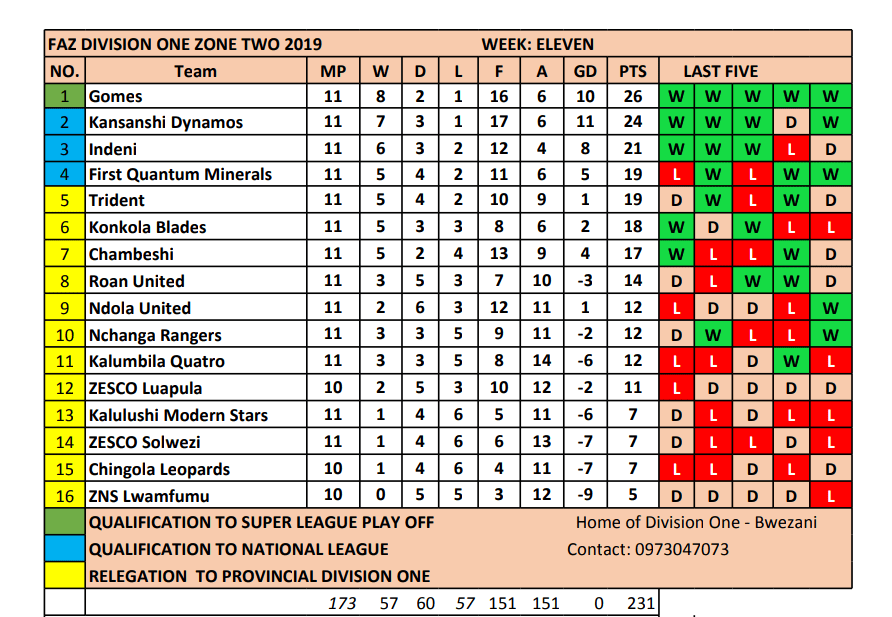 FAZ DIVISION ONE ZONE TWO 2019 WEEK: ELEVEN

| NO. | Team | MP | W | D | L | F | A | GD | PTS | LAST FIVE | | | | |
|---|---|---|---|---|---|---|---|---|---|---|---|---|---|---|
| 1 | Gomes | 11 | 8 | 2 | 1 | 16 | 6 | 10 | 26 | W | W | W | W | W |
| 2 | Kansanshi Dynamos | 11 | 7 | 3 | 1 | 17 | 6 | 11 | 24 | W | W | W | D | W |
| 3 | Indeni | 11 | 6 | 3 | 2 | 12 | 4 | 8 | 21 | W | W | W | L | D |
| 4 | First Quantum Minerals | 11 | 5 | 4 | 2 | 11 | 6 | 5 | 19 | L | W | L | W | W |
| 5 | Trident | 11 | 5 | 4 | 2 | 10 | 9 | 1 | 19 | D | W | L | W | D |
| 6 | Konkola Blades | 11 | 5 | 3 | 3 | 8 | 6 | 2 | 18 | W | D | W | L | L |
| 7 | Chambeshi | 11 | 5 | 2 | 4 | 13 | 9 | 4 | 17 | W | L | L | W | D |
| 8 | Roan United | 11 | 3 | 5 | 3 | 7 | 10 | -3 | 14 | D | L | W | W | D |
| 9 | Ndola United | 11 | 2 | 6 | 3 | 12 | 11 | 1 | 12 | L | D | D | L | W |
| 10 | Nchanga Rangers | 11 | 3 | 3 | 5 | 9 | 11 | -2 | 12 | D | W | L | L | W |
| 11 | Kalumbila Quatro | 11 | 3 | 3 | 5 | 8 | 14 | -6 | 12 | L | L | D | W | L |
| 12 | ZESCO Luapula | 10 | 2 | 5 | 3 | 10 | 12 | -2 | 11 | L | D | D | D | D |
| 13 | Kalulushi Modern Stars | 11 | 1 | 4 | 6 | 5 | 11 | -6 | 7 | D | L | D | L | L |
| 14 | ZESCO Solwezi | 11 | 1 | 4 | 6 | 6 | 13 | -7 | 7 | D | L | L | D | L |
| 15 | Chingola Leopards | 10 | 1 | 4 | 6 | 4 | 11 | -7 | 7 | L | L | D | L | D |
| 16 | ZNS Lwamfumu | 10 | 0 | 5 | 5 | 3 | 12 | -9 | 5 | D | D | D | D | L |

QUALIFICATION TO SUPER LEAGUE PLAY OFF
QUALIFICATION TO NATIONAL LEAGUE
RELEGATION TO PROVINCIAL DIVISION ONE

Home of Division One - Bwezani
Contact: 0973047073

173 57 60 57 151 151 0 231